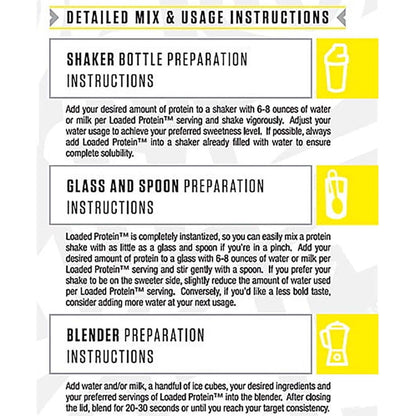 DETAILED MIX & USAGE INSTRUCTIONS

SHAKER BOTTLE PREPARATION INSTRUCTIONS

Add your desired amount of protein to a shaker with 6-8 ounces of water or milk per Loaded Protein™ serving and shake vigorously. Adjust your water usage to achieve your preferred sweetness level. If possible, always add Loaded Protein™ into a shaker already filled with water to ensure complete solubility.

GLASS AND SPOON PREPARATION INSTRUCTIONS

Loaded Protein™ is completely instantized, so you can easily mix a protein shake with as little as a glass and spoon if you're in a pinch. Add your desired amount of protein to a glass with 6-8 ounces of water or milk per Loaded Protein™ serving and stir gently with a spoon. If you prefer your shake to be on the sweeter side, slightly reduce the amount of water used per Loaded Protein™ serving. Conversely, if you'd like a less bold taste, consider adding more water at your next usage.

BLENDER PREPARATION INSTRUCTIONS

Add water and/or milk, a handful of ice cubes, your desired ingredients and your preferred servings of Loaded Protein™ into the blender. After closing the lid, blend for 20-30 seconds or until you reach your target consistency.